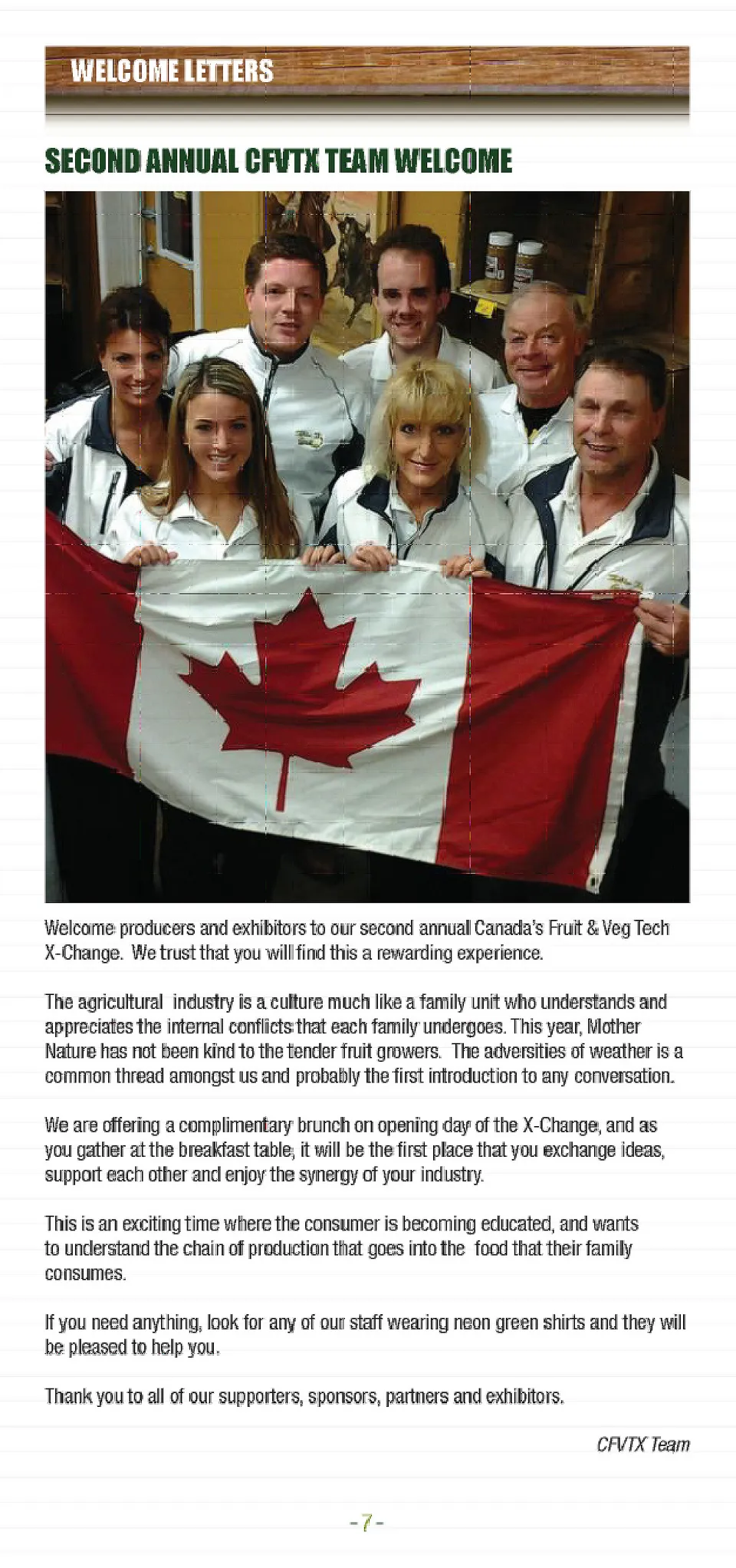 WELCOME LETTERS

SECOND ANNUAL CFVTX TEAM WELCOME

Welcome producers and exhibitors to our second annual Canada's Fruit & Veg Tech X-Change. We trust that you will find this a rewarding experience.

The agricultural industry is a culture much like a family unit who understands and appreciates the internal conflicts that each family undergoes. This year, Mother Nature has not been kind to the tender fruit growers. The adversities of weather is a common thread amongst us and probably the first introduction to any conversation.

We are offering a complimentary brunch on opening day of the X-Change, and as you gather at the breakfast table, it will be the first place that you exchange ideas, support each other and enjoy the synergy of your industry.

This is an exciting time where the consumer is becoming educated, and wants to understand the chain of production that goes into the food that their family consumes.

If you need anything, look for any of our staff wearing neon green shirts and they will be pleased to help you.

Thank you to all of our supporters, sponsors, partners and exhibitors.

CFVTX Team

- 7 -